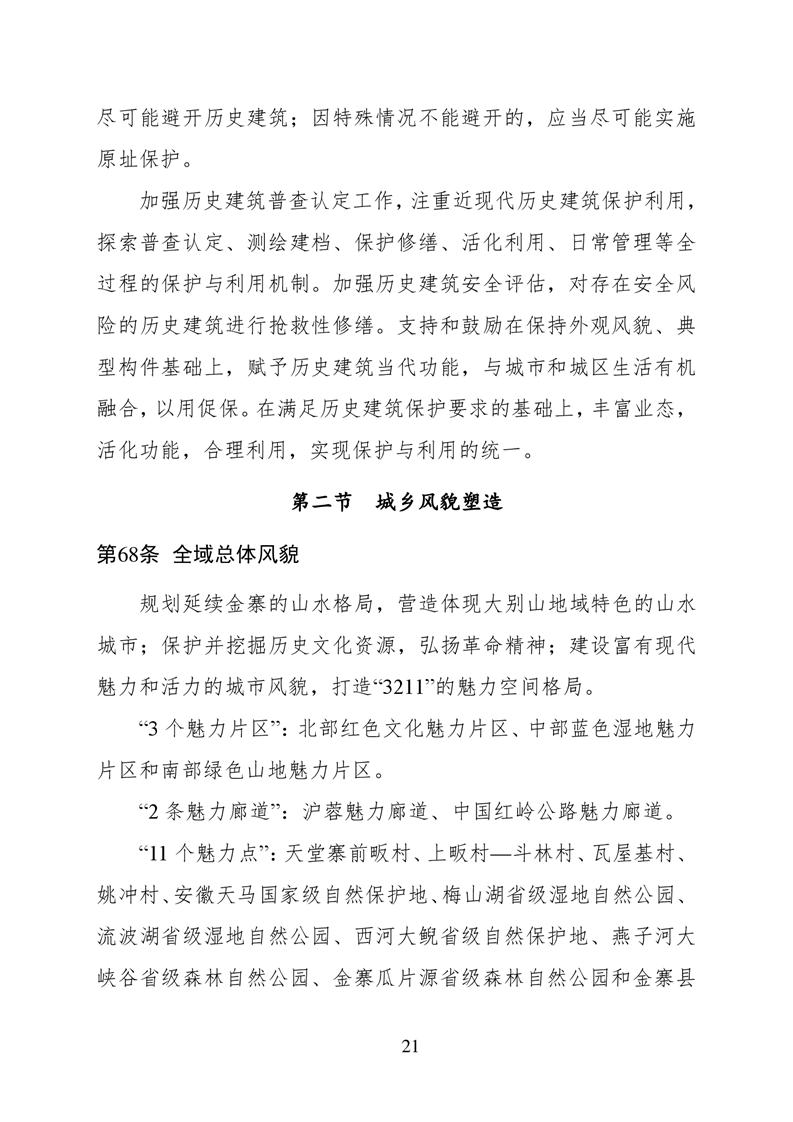 尽可能避开历史建筑；因特殊情况不能避开的，应当尽可能实施原址保护。

加强历史建筑普查认定工作，注重近现代历史建筑保护利用，探索普查认定、测绘建档、保护修缮、活化利用、日常管理等全过程的保护与利用机制。加强历史建筑安全评估，对存在安全风险的历史建筑进行抢救性修缮。支持和鼓励在保持外观风貌、典型构件基础上，赋予历史建筑当代功能，与城市和城区生活有机融合，以用促保。在满足历史建筑保护要求的基础上，丰富业态，活化功能，合理利用，实现保护与利用的统一。

第二节 城乡风貌塑造

第68条 全域总体风貌

规划延续金寨的山水格局，营造体现大别山地域特色的山水城市；保护并挖掘历史文化资源，弘扬革命精神；建设富有现代魅力和活力的城市风貌，打造“3211”的魅力空间格局。

“3 个魅力片区”：北部红色文化魅力片区、中部蓝色湿地魅力片区和南部绿色山地魅力片区。

“2 条魅力廊道”：沪蓉魅力廊道、中国红岭公路魅力廊道。

“11 个魅力点”：天堂寨前畈村、上畈村—斗林村、瓦屋基村、姚冲村、安徽天马国家级自然保护地、梅山湖省级湿地自然公园、流波湖省级湿地自然公园、西河大鲵省级自然保护地、燕子河大峡谷省级森林自然公园、金寨瓜片源省级森林自然公园和金寨县

21